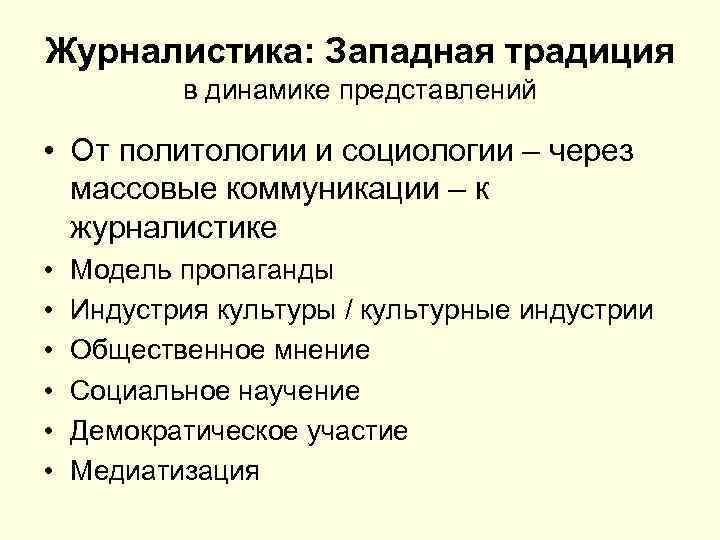 Журналистика: Западная традиция
в динамике представлений

• От политологии и социологии – через массовые коммуникации – к журналистике
• Модель пропаганды
• Индустрия культуры / культурные индустрии
• Общественное мнение
• Социальное научение
• Демократическое участие
• Медиатизация